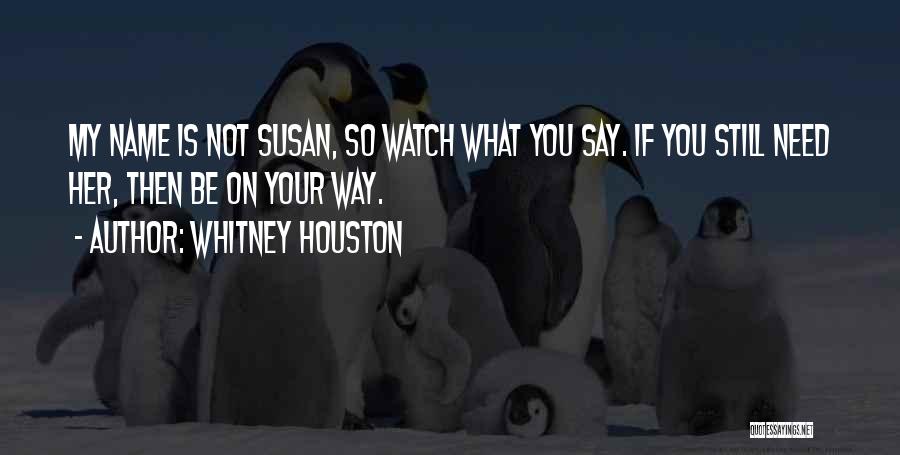 MY NAME IS NOT SUSAN, SO WATCH WHAT YOU SAY. IF YOU STILL NEED HER, THEN BE ON YOUR WAY.

- AUTHOR: WHITNEY HOUSTON

QUOTESSAYINGS.NET